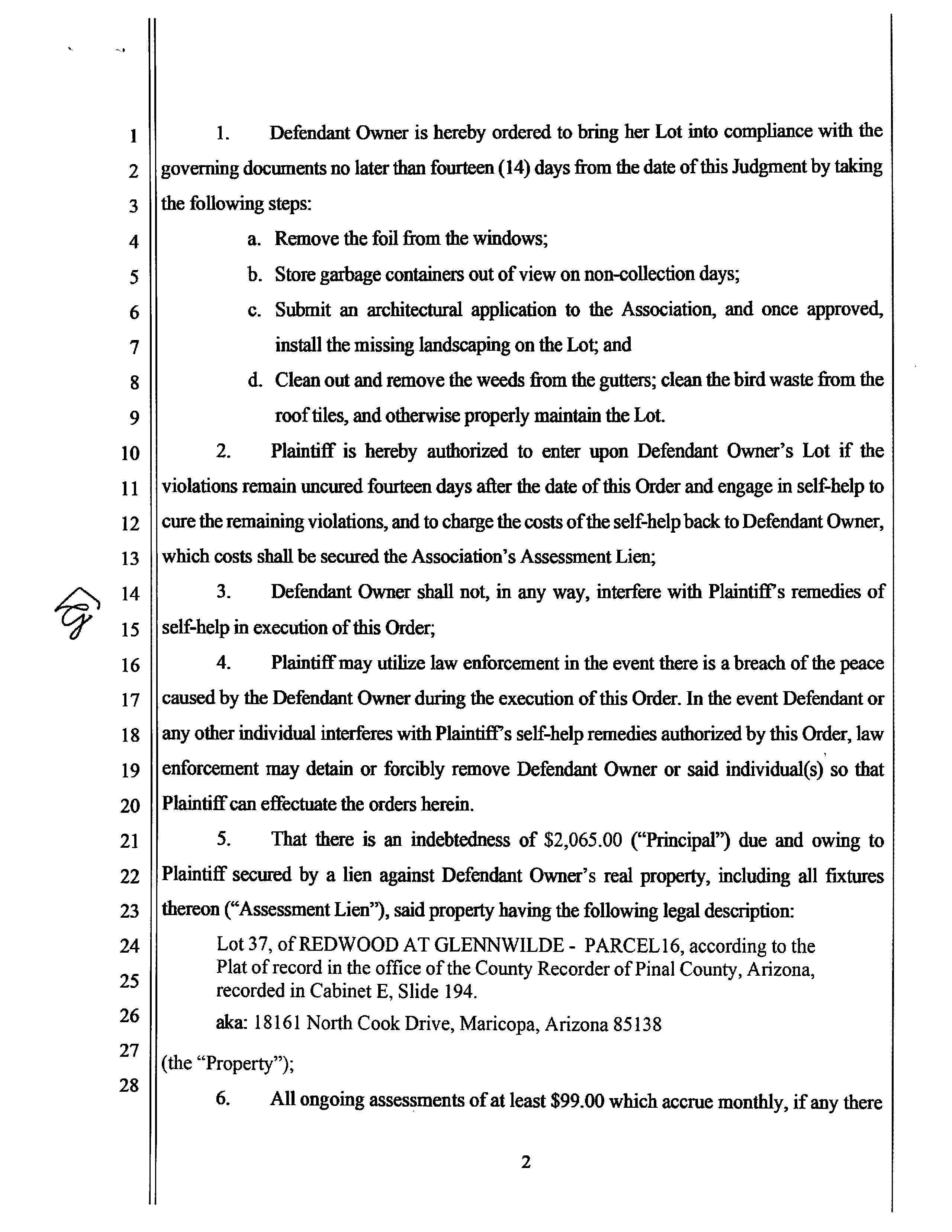 1
2
3
4
5
6
7
8
9
10
11
12
13
14
15
16
17
18
19
20
21
22
23
24
25
26
27
28

1. Defendant Owner is hereby ordered to bring her Lot into compliance with the governing documents no later than fourteen (14) days from the date of this Judgment by taking the following steps:

a. Remove the foil from the windows;

b. Store garbage containers out of view on non-collection days;

c. Submit an architectural application to the Association, and once approved, install the missing landscaping on the Lot; and

d. Clean out and remove the weeds from the gutters; clean the bird waste from the roof tiles, and otherwise properly maintain the Lot.

2. Plaintiff is hereby authorized to enter upon Defendant Owner's Lot if the violations remain uncured fourteen days after the date of this Order and engage in self-help to cure the remaining violations, and to charge the costs of the self-help back to Defendant Owner, which costs shall be secured the Association's Assessment Lien;

3. Defendant Owner shall not, in any way, interfere with Plaintiff's remedies of self-help in execution of this Order;

4. Plaintiff may utilize law enforcement in the event there is a breach of the peace caused by the Defendant Owner during the execution of this Order. In the event Defendant or any other individual interferes with Plaintiff's self-help remedies authorized by this Order, law enforcement may detain or forcibly remove Defendant Owner or said individual(s) so that Plaintiff can effectuate the orders herein.

5. That there is an indebtedness of $2,065.00 ("Principal") due and owing to Plaintiff secured by a lien against Defendant Owner's real property, including all fixtures thereon ("Assessment Lien"), said property having the following legal description:

Lot 37, of REDWOOD AT GLENNWILDE - PARCEL16, according to the Plat of record in the office of the County Recorder of Pinal County, Arizona, recorded in Cabinet E, Slide 194.

aka: 18161 North Cook Drive, Maricopa, Arizona 85138

(the "Property");

6. All ongoing assessments of at least $99.00 which accrue monthly, if any there

2